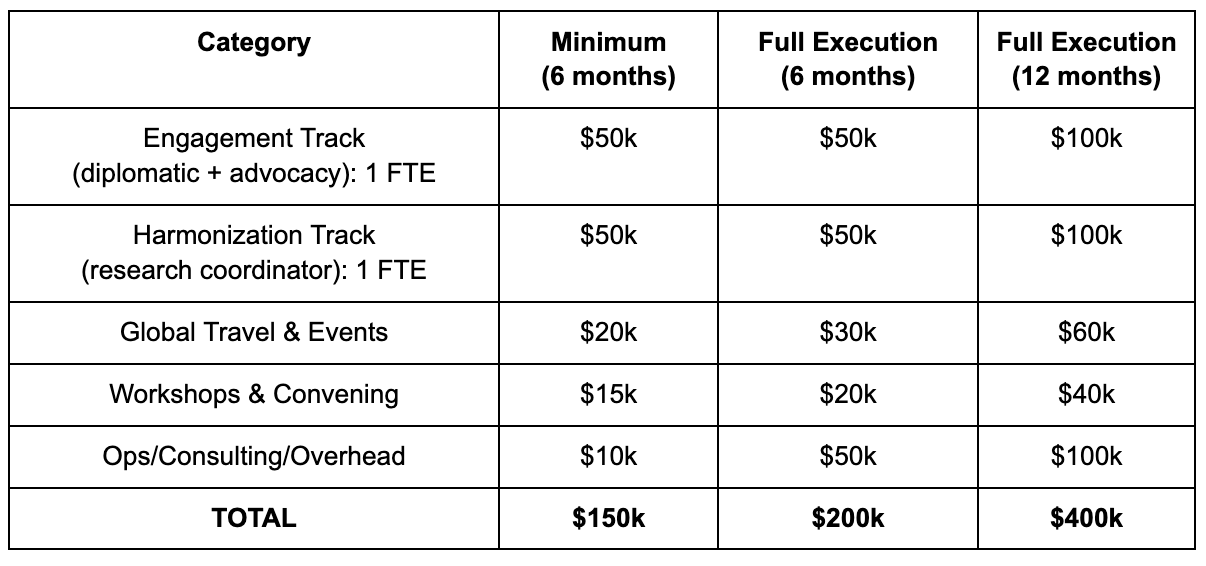 | Category | Minimum (6 months) | Full Execution (6 months) | Full Execution (12 months) |
|---|---|---|---|
| Engagement Track (diplomatic + advocacy): 1 FTE | \$50k | \$50k | \$100k |
| Harmonization Track (research coordinator): 1 FTE | \$50k | \$50k | \$100k |
| Global Travel & Events | \$20k | \$30k | \$60k |
| Workshops & Convening | \$15k | \$20k | \$40k |
| Ops/Consulting/Overhead | \$10k | \$50k | \$100k |
| **TOTAL** | **\$150k** | **\$200k** | **\$400k** |